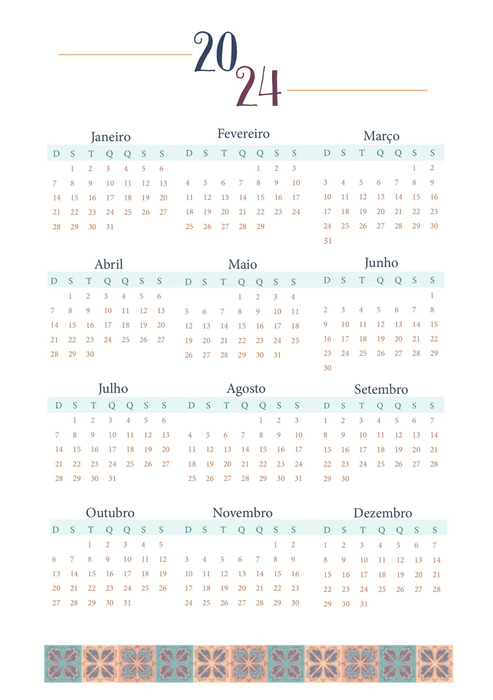 2024

Janeiro

| D | S | T | Q | Q | S | S |
|---|---|---|---|---|---|---|
| | 1 | 2 | 3 | 4 | 5 | 6 |
| 7 | 8 | 9 | 10 | 11 | 12 | 13 |
| 14 | 15 | 16 | 17 | 18 | 19 | 20 |
| 21 | 22 | 23 | 24 | 25 | 26 | 27 |
| 28 | 29 | 30 | 31 | | | |

Fevereiro

| D | S | T | Q | Q | S | S |
|---|---|---|---|---|---|---|
| | | | | 1 | 2 | 3 |
| 4 | 5 | 6 | 7 | 8 | 9 | 10 |
| 11 | 12 | 13 | 14 | 15 | 16 | 17 |
| 18 | 19 | 20 | 21 | 22 | 23 | 24 |
| 25 | 26 | 27 | 28 | 29 | | |

Março

| D | S | T | Q | Q | S | S |
|---|---|---|---|---|---|---|
| | | | | | 1 | 2 |
| 3 | 4 | 5 | 6 | 7 | 8 | 9 |
| 10 | 11 | 12 | 13 | 14 | 15 | 16 |
| 17 | 18 | 19 | 20 | 21 | 22 | 23 |
| 24 | 25 | 26 | 27 | 28 | 29 | 30 |
| 31 | | | | | | |

Abril

| D | S | T | Q | Q | S | S |
|---|---|---|---|---|---|---|
| | 1 | 2 | 3 | 4 | 5 | 6 |
| 7 | 8 | 9 | 10 | 11 | 12 | 13 |
| 14 | 15 | 16 | 17 | 18 | 19 | 20 |
| 21 | 22 | 23 | 24 | 25 | 26 | 27 |
| 28 | 29 | 30 | | | | |

Maio

| D | S | T | Q | Q | S | S |
|---|---|---|---|---|---|---|
| | | | 1 | 2 | 3 | 4 |
| 5 | 6 | 7 | 8 | 9 | 10 | 11 |
| 12 | 13 | 14 | 15 | 16 | 17 | 18 |
| 19 | 20 | 21 | 22 | 23 | 24 | 25 |
| 26 | 27 | 28 | 29 | 30 | 31 | |

Junho

| D | S | T | Q | Q | S | S |
|---|---|---|---|---|---|---|
| | | | | | | 1 |
| 2 | 3 | 4 | 5 | 6 | 7 | 8 |
| 9 | 10 | 11 | 12 | 13 | 14 | 15 |
| 16 | 17 | 18 | 19 | 20 | 21 | 22 |
| 23 | 24 | 25 | 26 | 27 | 28 | 29 |
| 30 | | | | | | |

Julho

| D | S | T | Q | Q | S | S |
|---|---|---|---|---|---|---|
| | 1 | 2 | 3 | 4 | 5 | 6 |
| 7 | 8 | 9 | 10 | 11 | 12 | 13 |
| 14 | 15 | 16 | 17 | 18 | 19 | 20 |
| 21 | 22 | 23 | 24 | 25 | 26 | 27 |
| 28 | 29 | 30 | 31 | | | |

Agosto

| D | S | T | Q | Q | S | S |
|---|---|---|---|---|---|---|
| | | | | 1 | 2 | 3 |
| 4 | 5 | 6 | 7 | 8 | 9 | 10 |
| 11 | 12 | 13 | 14 | 15 | 16 | 17 |
| 18 | 19 | 20 | 21 | 22 | 23 | 24 |
| 25 | 26 | 27 | 28 | 29 | 30 | 31 |

Setembro

| D | S | T | Q | Q | S | S |
|---|---|---|---|---|---|---|
| 1 | 2 | 3 | 4 | 5 | 6 | 7 |
| 8 | 9 | 10 | 11 | 12 | 13 | 14 |
| 15 | 16 | 17 | 18 | 19 | 20 | 21 |
| 22 | 23 | 24 | 25 | 26 | 27 | 28 |
| 29 | 30 | | | | | |

Outubro

| D | S | T | Q | Q | S | S |
|---|---|---|---|---|---|---|
| | | 1 | 2 | 3 | 4 | 5 |
| 6 | 7 | 8 | 9 | 10 | 11 | 12 |
| 13 | 14 | 15 | 16 | 17 | 18 | 19 |
| 20 | 21 | 22 | 23 | 24 | 25 | 26 |
| 27 | 28 | 29 | 30 | 31 | | |

Novembro

| D | S | T | Q | Q | S | S |
|---|---|---|---|---|---|---|
| | | | | | 1 | 2 |
| 3 | 4 | 5 | 6 | 7 | 8 | 9 |
| 10 | 11 | 12 | 13 | 14 | 15 | 16 |
| 17 | 18 | 19 | 20 | 21 | 22 | 23 |
| 24 | 25 | 26 | 27 | 28 | 29 | 30 |

Dezembro

| D | S | T | Q | Q | S | S |
|---|---|---|---|---|---|---|
| 1 | 2 | 3 | 4 | 5 | 6 | 7 |
| 8 | 9 | 10 | 11 | 12 | 13 | 14 |
| 15 | 16 | 17 | 18 | 19 | 20 | 21 |
| 22 | 23 | 24 | 25 | 26 | 27 | 28 |
| 29 | 30 | 31 | | | | |